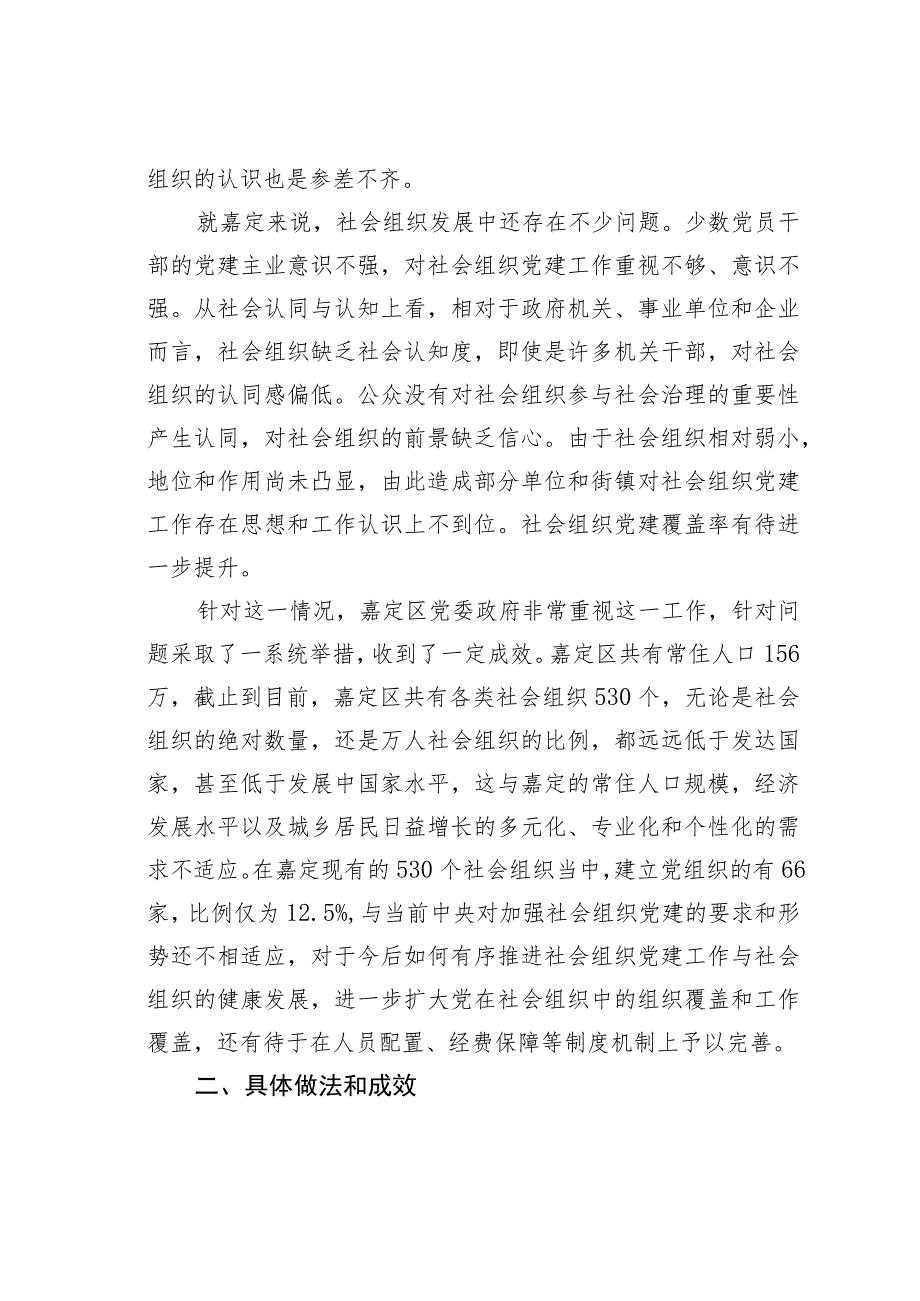 组织的认识也是参差不齐。

就嘉定来说，社会组织发展中还存在不少问题。少数党员干部的党建主业意识不强，对社会组织党建工作重视不够、意识不强。从社会认同与认知上看，相对于政府机关、事业单位和企业而言，社会组织缺乏社会认知度，即使是许多机关干部，对社会组织的认同感偏低。公众没有对社会组织参与社会治理的重要性产生认同，对社会组织的前景缺乏信心。由于社会组织相对弱小，地位和作用尚未凸显，由此造成部分单位和街镇对社会组织党建工作存在思想和工作认识上不到位。社会组织党建覆盖率有待进一步提升。

针对这一情况，嘉定区党委政府非常重视这一工作，针对问题采取了一系统举措，收到了一定成效。嘉定区共有常住人口156万，截止到目前，嘉定区共有各类社会组织530个，无论是社会组织的绝对数量，还是万人社会组织的比例，都远远低于发达国家，甚至低于发展中国家水平，这与嘉定的常住人口规模，经济发展水平以及城乡居民日益增长的多元化、专业化和个性化的需求不适应。在嘉定现有的530个社会组织当中，建立党组织的有66家，比例仅为12.5%，与当前中央对加强社会组织党建的要求和形势还不相适应，对于今后如何有序推进社会组织党建工作与社会组织的健康发展，进一步扩大党在社会组织中的组织覆盖和工作覆盖，还有待于在人员配置、经费保障等制度机制上予以完善。

二、具体做法和成效